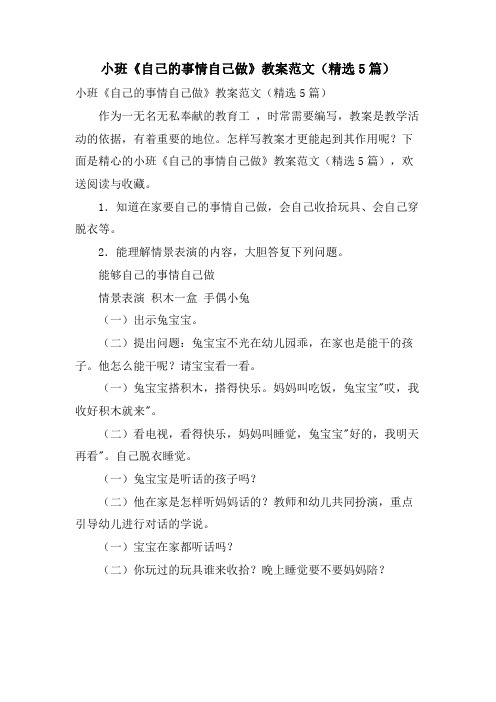 小班《自己的事情自己做》教案范文（精选5篇）

小班《自己的事情自己做》教案范文（精选5篇）

作为一无名无私奉献的教育工，时常需要编写，教案是教学活动的依据，有着重要的地位。怎样写教案才更能起到其作用呢？下面是精心的小班《自己的事情自己做》教案范文（精选5篇），欢送阅读与收藏。

1．知道在家要自己的事情自己做，会自己收拾玩具、会自己穿脱衣等。

2．能理解情景表演的内容，大胆答复下列问题。

能够自己的事情自己做

情景表演 积木一盒 手偶小兔

（一）出示兔宝宝。

（二）提出问题：兔宝宝不光在幼儿园乖，在家也是能干的孩子。他怎么能干呢？请宝宝看一看。

（一）兔宝宝搭积木，搭得快乐。妈妈叫吃饭，兔宝宝"哎，我收好积木就来"。

（二）看电视，看得快乐，妈妈叫睡觉，兔宝宝"好的，我明天再看"。自己脱衣睡觉。

（一）兔宝宝是听话的孩子吗？

（二）他在家是怎样听妈妈话的？教师和幼儿共同扮演，重点引导幼儿进行对话的学说。

（一）宝宝在家都听话吗？

（二）你玩过的玩具谁来收拾？晚上睡觉要不要妈妈陪？